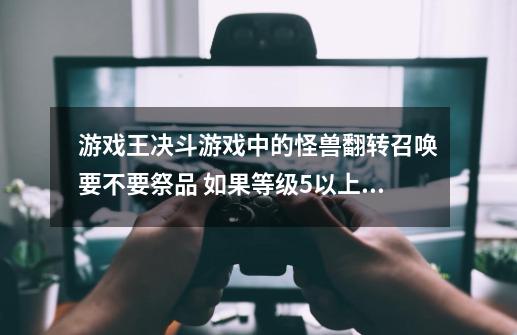 游戏王决斗游戏中的怪兽翻转召唤要不要祭品 如果等级5以上...